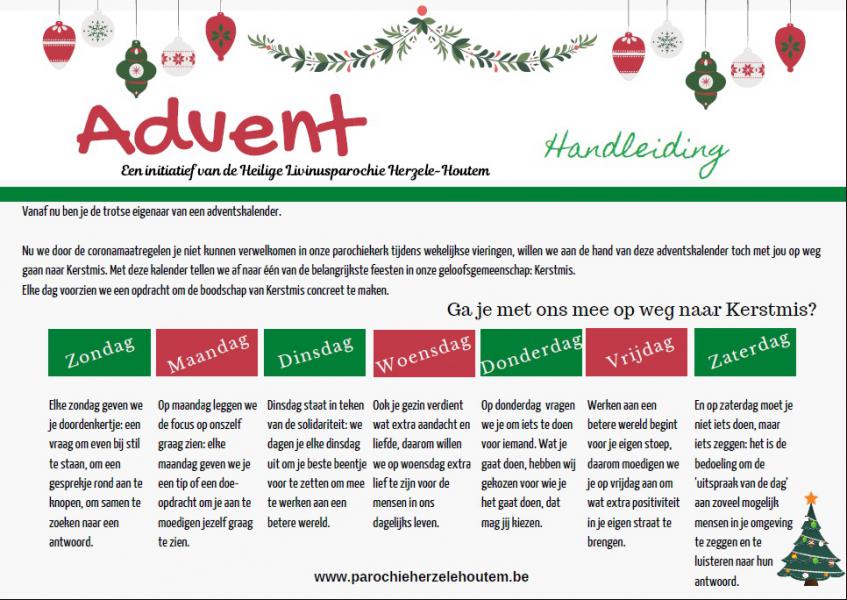 Advent

Handleiding

Een initiatief van de Heilige Livinusparochie Herzele-Houtem

Vanaf nu ben je de trotse eigenaar van een adventskalender.

Nu we door de coronamaatregelen je niet kunnen verwelkomen in onze parochiekerk tijdens wekelijkse vieringen, willen we aan de hand van deze adventskalender toch met jou op weg gaan naar Kerstmis. Met deze kalender tellen we af naar één van de belangrijkste feesten in onze geloofsgemeenschap: Kerstmis.
Elke dag voorzien we een opdracht om de boodschap van Kerstmis concreet te maken.

Ga je met ons mee op weg naar Kerstmis?

Zondag

Elke zondag geven we je doordenkertje: een vraag om even bij stil te staan, om een gesprekje rond aan te knopen, om samen te zoeken naar een antwoord.

Maandag

Op maandag leggen we de focus op onszelf graag zien: elke maandag geven we je een tip of een doe-opdracht om je aan te moedigen jezelf graag te zien.

Dinsdag

Dinsdag staat in teken van de solidariteit: we dagen je elke dinsdag uit om je beste beentje voor te zetten om mee te werken aan een betere wereld.

Woensdag

Ook je gezin verdient wat extra aandacht en liefde, daarom willen we op woensdag extra lief te zijn voor de mensen in ons dagelijks leven.

Donderdag

Op donderdag vragen we je om iets te doen voor iemand. Wat je gaat doen, hebben wij gekozen voor wie je het gaat doen, dat mag jij kiezen.

Vrijdag

Werken aan een betere wereld begint voor je eigen stoep, daarom moedigen we je op vrijdag aan om wat extra positiviteit in je eigen straat te brengen.

Zaterdag

En op zaterdag moet je niet iets doen, maar iets zeggen: het is de bedoeling om de 'uitspraak van de dag' aan zoveel mogelijk mensen in je omgeving te zeggen en te luisteren naar hun antwoord.

www.parochieherzelehoutem.be